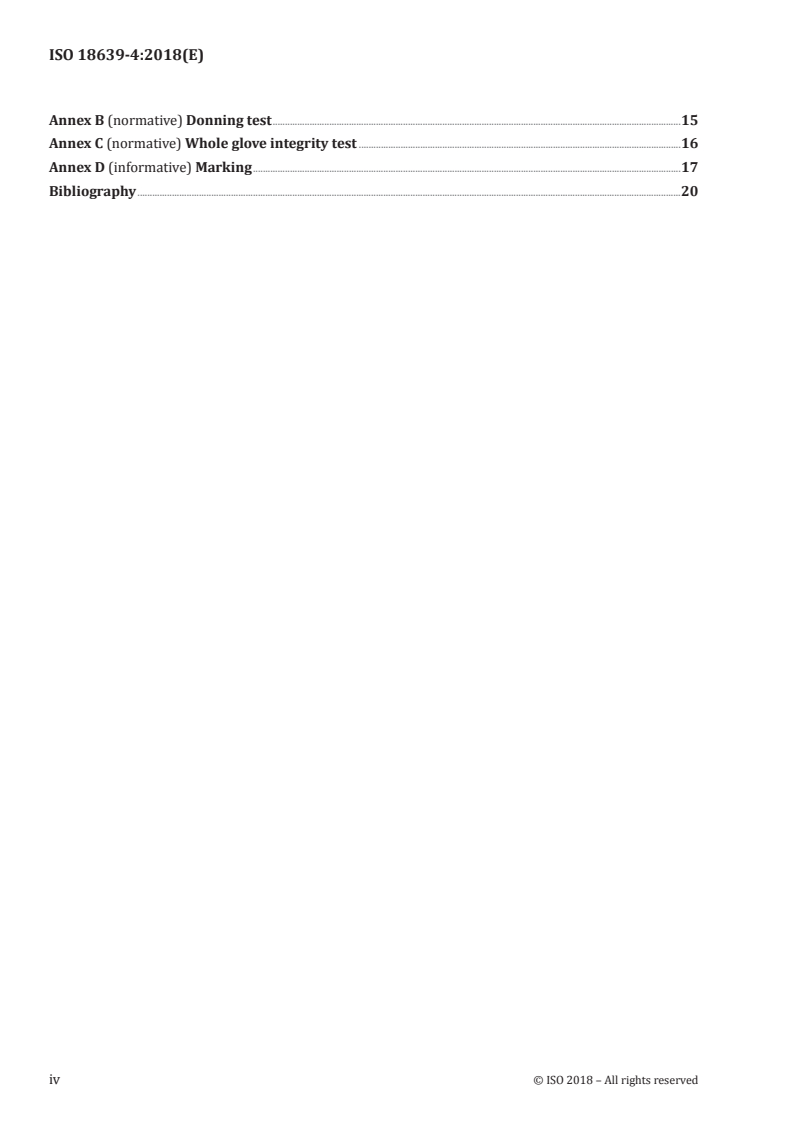 ISO 18639-4:2018(E)

Annex B (normative) Donning test 15
Annex C (normative) Whole glove integrity test 16
Annex D (informative) Marking 17
Bibliography 20

iv © ISO 2018 – All rights reserved